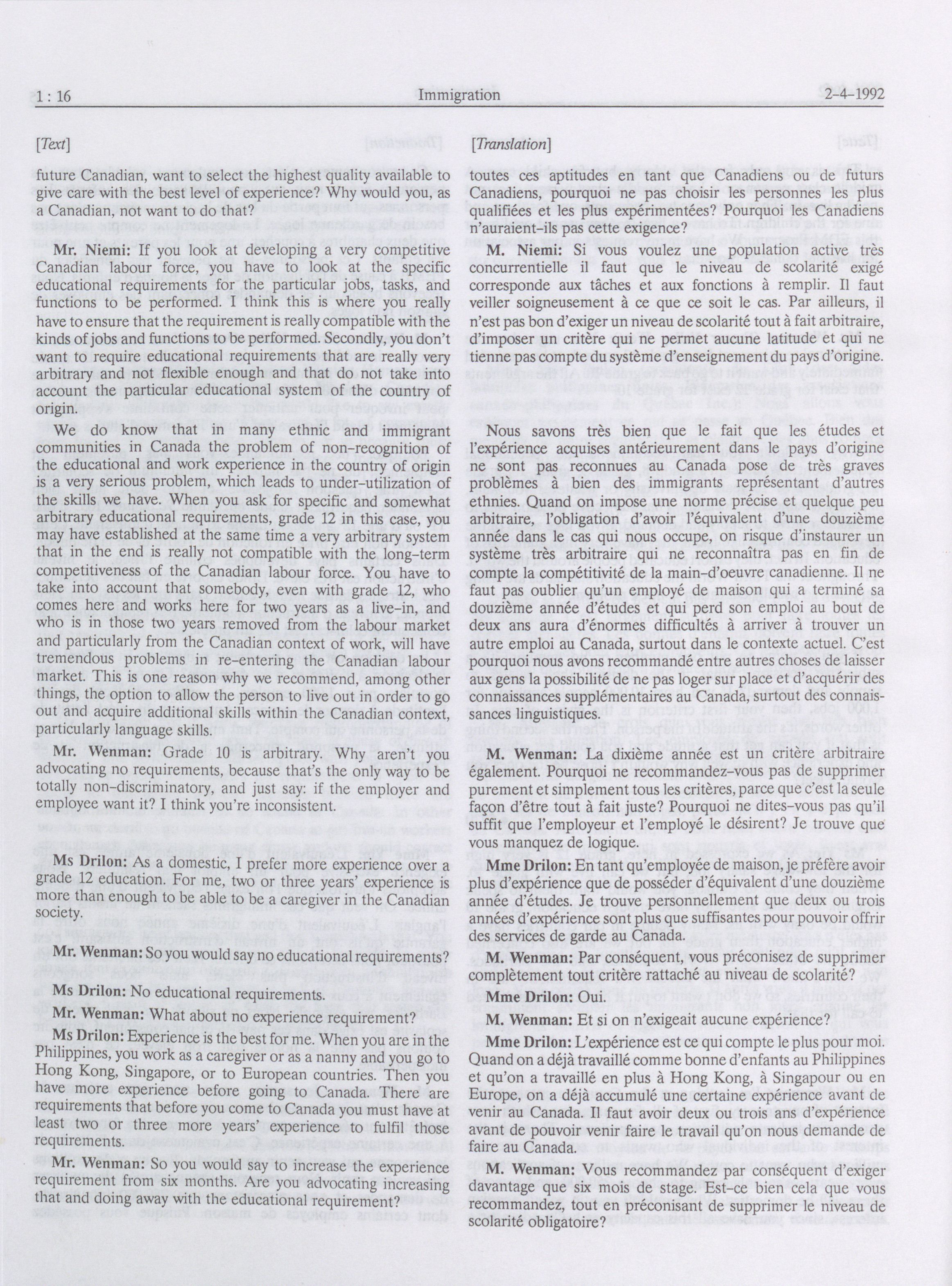 1 : 16 Immigration 2-4-1992

[Text]

future Canadian, want to select the highest quality available to give care with the best level of experience? Why would you, as a Canadian, not want to do that?

Mr. Niemi: If you look at developing a very competitive Canadian labour force, you have to look at the specific educational requirements for the particular jobs, tasks, and functions to be performed. I think this is where you really have to ensure that the requirement is really compatible with the kinds of jobs and functions to be performed. Secondly, you don't want to require educational requirements that are really very arbitrary and not flexible enough and that do not take into account the particular educational system of the country of origin.

We do know that in many ethnic and immigrant communities in Canada the problem of non-recognition of the educational and work experience in the country of origin is a very serious problem, which leads to under-utilization of the skills we have. When you ask for specific and somewhat arbitrary educational requirements, grade 12 in this case, you may have established at the same time a very arbitrary system that in the end is really not compatible with the long-term competitiveness of the Canadian labour force. You have to take into account that somebody, even with grade 12, who comes here and works here for two years as a live-in, and who is in those two years removed from the labour market and particularly from the Canadian context of work, will have tremendous problems in re-entering the Canadian labour market. This is one reason why we recommend, among other things, the option to allow the person to live out in order to go out and acquire additional skills within the Canadian context, particularly language skills.

Mr. Wenman: Grade 10 is arbitrary. Why aren't you advocating no requirements, because that's the only way to be totally non-discriminatory, and just say: if the employer and employee want it? I think you're inconsistent.

Ms Drilon: As a domestic, I prefer more experience over a grade 12 education. For me, two or three years' experience is more than enough to be able to be a caregiver in the Canadian society.

Mr. Wenman: So you would say no educational requirements?

Ms Drilon: No educational requirements.

Mr. Wenman: What about no experience requirement?

Ms Drilon: Experience is the best for me. When you are in the Philippines, you work as a caregiver or as a nanny and you go to Hong Kong, Singapore, or to European countries. Then you have more experience before going to Canada. There are requirements that before you come to Canada you must have at least two or three more years' experience to fulfil those requirements.

Mr. Wenman: So you would say to increase the experience requirement from six months. Are you advocating increasing that and doing away with the educational requirement?

[Translation]

toutes ces aptitudes en tant que Canadiens ou de futurs Canadiens, pourquoi ne pas choisir les personnes les plus qualifiées et les plus expérimentées? Pourquoi les Canadiens n'auraient-ils pas cette exigence?

M. Niemi: Si vous voulez une population active très concurrentielle il faut que le niveau de scolarité exigé corresponde aux tâches et aux fonctions à remplir. Il faut veiller soigneusement à ce que ce soit le cas. Par ailleurs, il n'est pas bon d'exiger un niveau de scolarité tout à fait arbitraire, d'imposer un critère qui ne permet aucune latitude et qui ne tienne pas compte du système d'enseignement du pays d'origine.

Nous savons très bien que le fait que les études et l'expérience acquises antérieurement dans le pays d'origine ne sont pas reconnues au Canada pose de très graves problèmes à bien des immigrants représentant d'autres ethnies. Quand on impose une norme précise et quelque peu arbitraire, l'obligation d'avoir l'équivalent d'une douzième année dans le cas qui nous occupe, on risque d'instaurer un système très arbitraire qui ne reconnaîtra pas en fin de compte la compétitivité de la main-d'oeuvre canadienne. Il ne faut pas oublier qu'un employé de maison qui a terminé sa douzième année d'études et qui perd son emploi au bout de deux ans aura d'énormes difficultés à arriver à trouver un autre emploi au Canada, surtout dans le contexte actuel. C'est pourquoi nous avons recommandé entre autres choses de laisser aux gens la possibilité de ne pas loger sur place et d'acquérir des connaissances supplémentaires au Canada, surtout des connaissances linguistiques.

M. Wenman: La dixième année est un critère arbitraire également. Pourquoi ne recommandez-vous pas de supprimer purement et simplement tous les critères, parce que c'est la seule façon d'être tout à fait juste? Pourquoi ne dites-vous pas qu'il suffit que l'employeur et l'employé le désirent? Je trouve que vous manquez de logique.

Mme Drilon: En tant qu'employée de maison, je préfère avoir plus d'expérience que de posséder d'équivalent d'une douzième année d'études. Je trouve personnellement que deux ou trois années d'expérience sont plus que suffisantes pour pouvoir offrir des services de garde au Canada.

M. Wenman: Par conséquent, vous préconisez de supprimer complètement tout critère rattaché au niveau de scolarité?

Mme Drilon: Oui.

M. Wenman: Et si on n'exigeait aucune expérience?

Mme Drilon: L'expérience est ce qui compte le plus pour moi. Quand on a déjà travaillé comme bonne d'enfants au Philippines et qu'on a travaillé en plus à Hong Kong, à Singapour ou en Europe, on a déjà accumulé une certaine expérience avant de venir au Canada. Il faut avoir deux ou trois ans d'expérience avant de pouvoir venir faire le travail qu'on nous demande de faire au Canada.

M. Wenman: Vous recommandez par conséquent d'exiger davantage que six mois de stage. Est-ce bien cela que vous recommandez, tout en préconisant de supprimer le niveau de scolarité obligatoire?